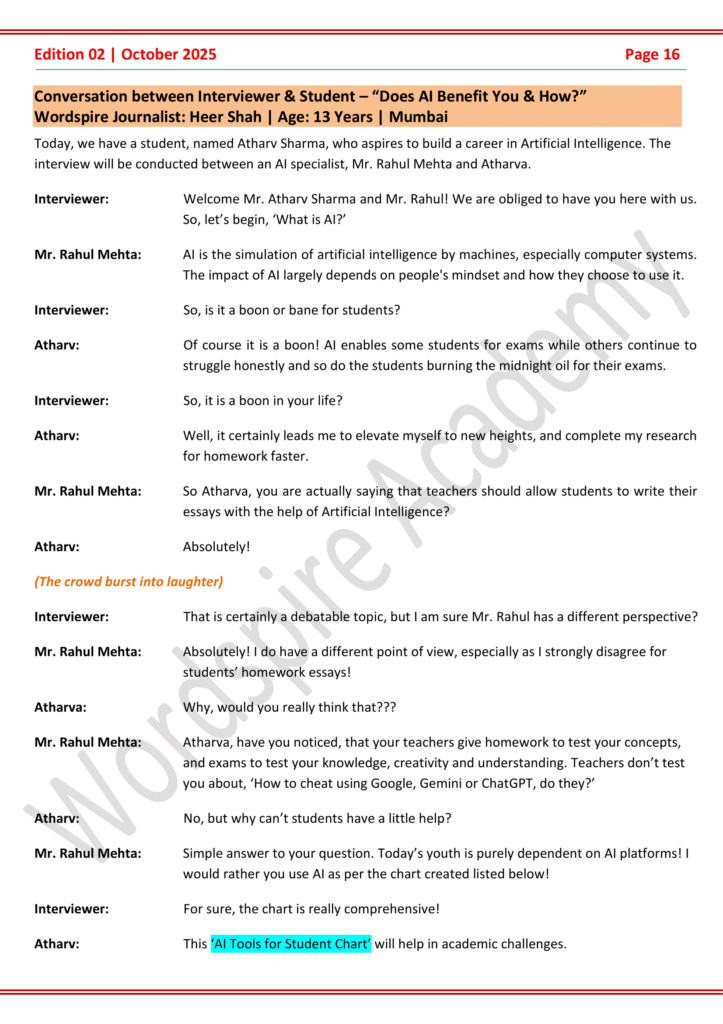 Edition 02 | October 2025

Page 16

Conversation between Interviewer & Student – "Does AI Benefit You & How?"
Wordspire Journalist: Heer Shah | Age: 13 Years | Mumbai

Today, we have a student, named Atharv Sharma, who aspires to build a career in Artificial Intelligence. The interview will be conducted between an AI specialist, Mr. Rahul Mehta and Atharva.

Interviewer: Welcome Mr. Atharv Sharma and Mr. Rahul! We are obliged to have you here with us. So, let's begin, 'What is AI?'

Mr. Rahul Mehta: AI is the simulation of artificial intelligence by machines, especially computer systems. The impact of AI largely depends on people's mindset and how they choose to use it.

Interviewer: So, is it a boon or bane for students?

Atharv: Of course it is a boon! AI enables some students for exams while others continue to struggle honestly and so do the students burning the midnight oil for their exams.

Interviewer: So, it is a boon in your life?

Atharv: Well, it certainly leads me to elevate myself to new heights, and complete my research for homework faster.

Mr. Rahul Mehta: So Atharva, you are actually saying that teachers should allow students to write their essays with the help of Artificial Intelligence?

Atharv: Absolutely!

(The crowd burst into laughter)

Interviewer: That is certainly a debatable topic, but I am sure Mr. Rahul has a different perspective?

Mr. Rahul Mehta: Absolutely! I do have a different point of view, especially as I strongly disagree for students' homework essays!

Atharva: Why, would you really think that???

Mr. Rahul Mehta: Atharva, have you noticed, that your teachers give homework to test your concepts, and exams to test your knowledge, creativity and understanding. Teachers don't test you about, 'How to cheat using Google, Gemini or ChatGPT, do they?'

Atharv: No, but why can't students have a little help?

Mr. Rahul Mehta: Simple answer to your question. Today's youth is purely dependent on AI platforms! I would rather you use AI as per the chart created listed below!

Interviewer: For sure, the chart is really comprehensive!

Atharv: This 'AI Tools for Student Chart' will help in academic challenges.

Wordspire Academy